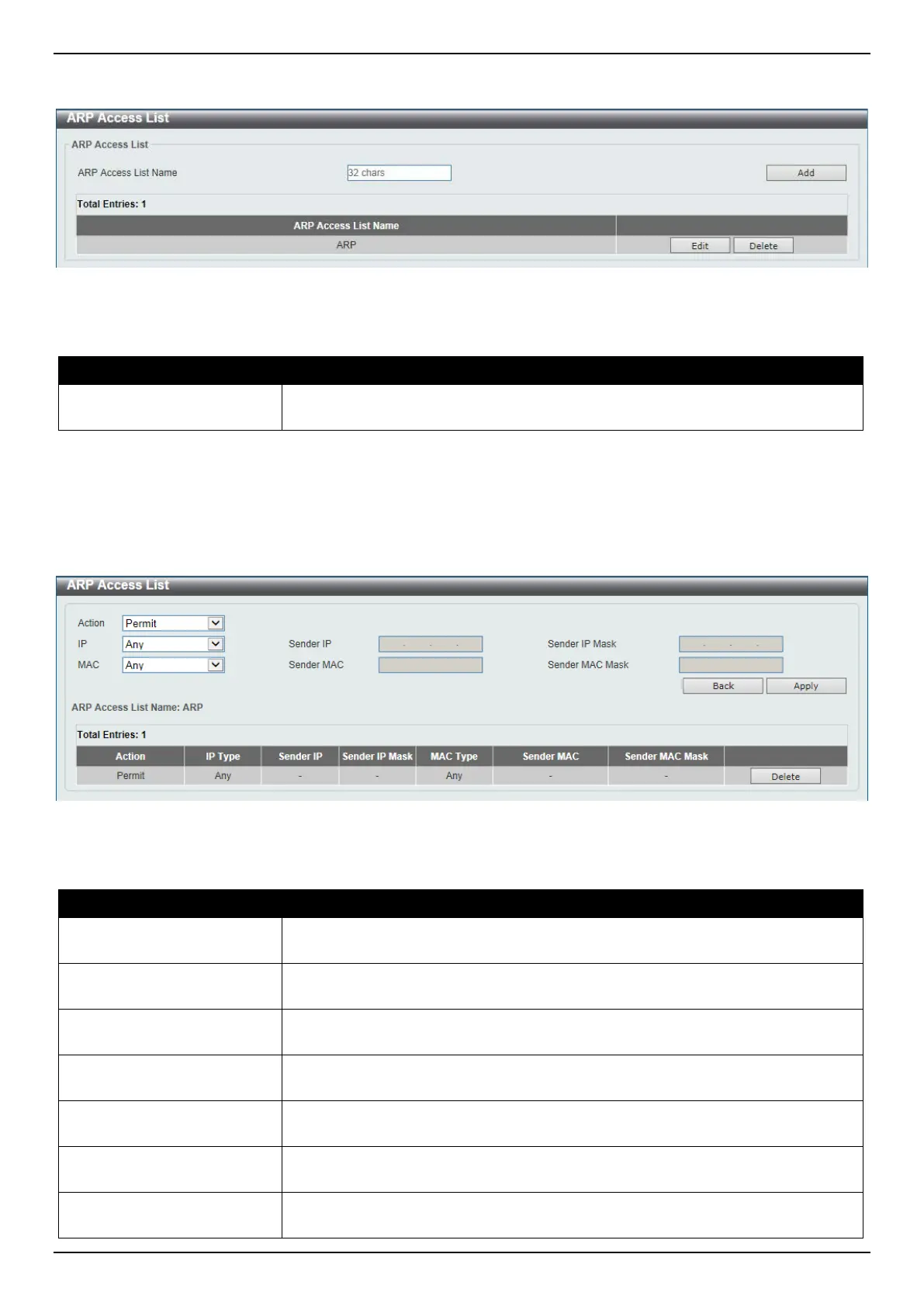 ARP Access List

ARP Access List

ARP Access List Name
32 chars
Add

Total Entries: 1

| ARP Access List Name | |
|---|---|
| ARP | Edit Delete |

ARP Access List

Action Permit
IP Any
MAC Any
Sender IP
Sender MAC
Sender IP Mask
Sender MAC Mask
Back Apply

ARP Access List Name: ARP

Total Entries: 1

| Action | IP Type | Sender IP | Sender IP Mask | MAC Type | Sender MAC | Sender MAC Mask | |
|---|---|---|---|---|---|---|---|
| Permit | Any | - | - | Any | - | - | Delete |